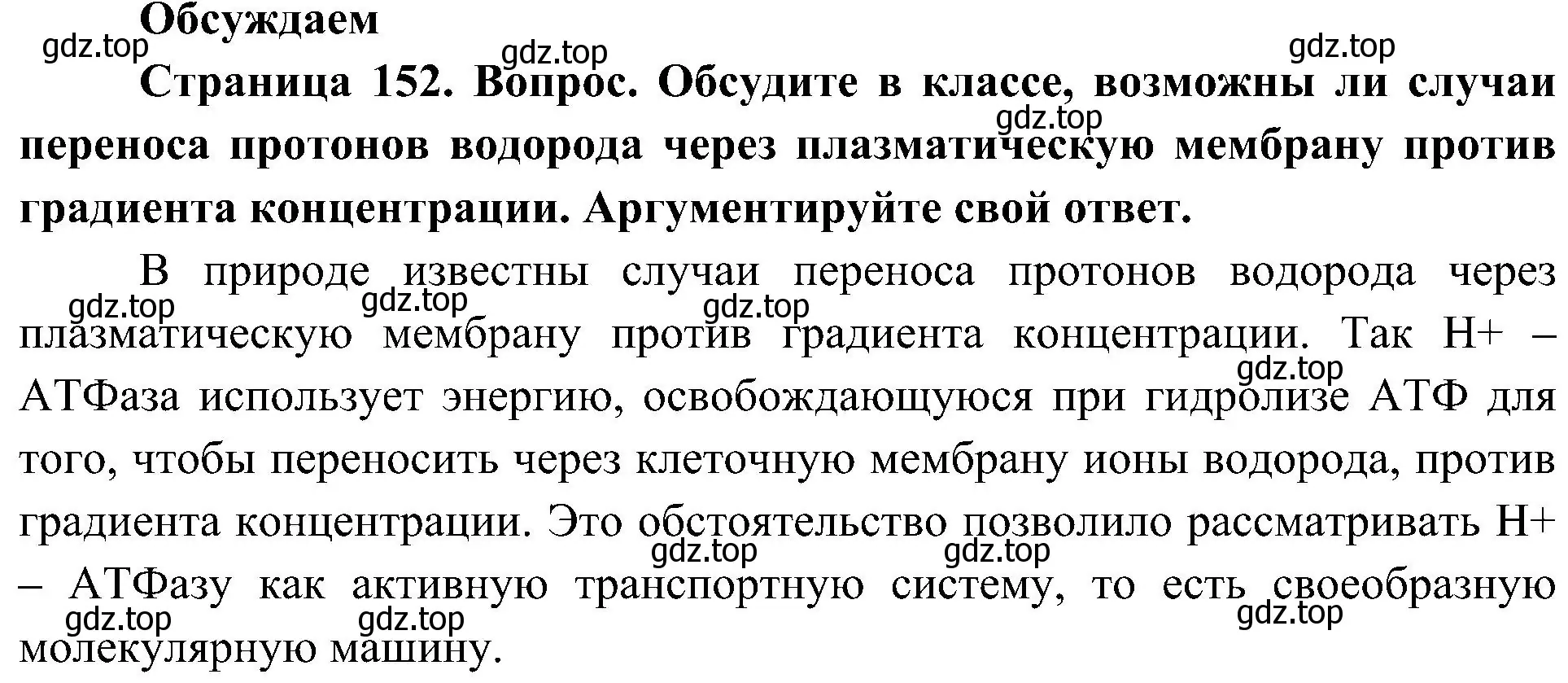 Обсуждаем
gdz.top gdz.top gdz.top

Страница 152. Вопрос. Обсудите в классе, возможны ли случаи переноса протонов водорода через плазматическую мембрану против градиента концентрации. Аргументируйте свой ответ.
gdz.top

В природе известны случаи переноса протонов водорода через плазматическую мембрану против градиента концентрации. Так H+ – АТФаза использует энергию, освобождающуюся при гидролизе АТФ для того, чтобы переносить через клеточную мембрану ионы водорода, против градиента концентрации. Это обстоятельство позволило рассматривать H+ – АТФазу как активную транспортную систему, то есть своеобразную молекулярную машину.
gdz.top gdz.top gdz.top gdz.top gdz.top gdz.top gdz.top gdz.top gdz.top